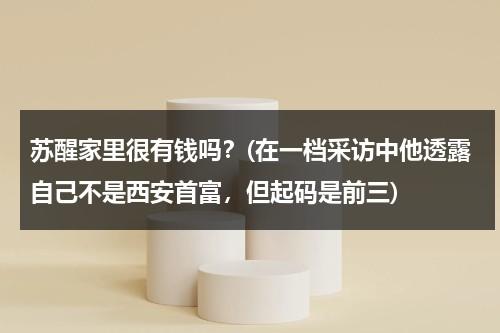 苏醒家里很有钱吗？(在一档采访中他透露自己不是西安首富，但起码是前三)